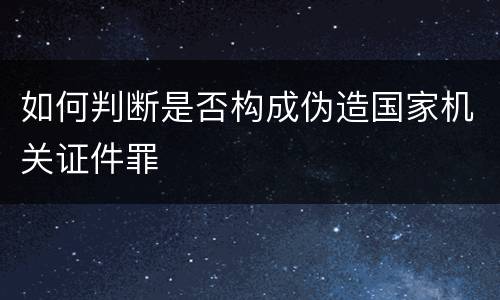 如何判断是否构成伪造国家机关证件罪